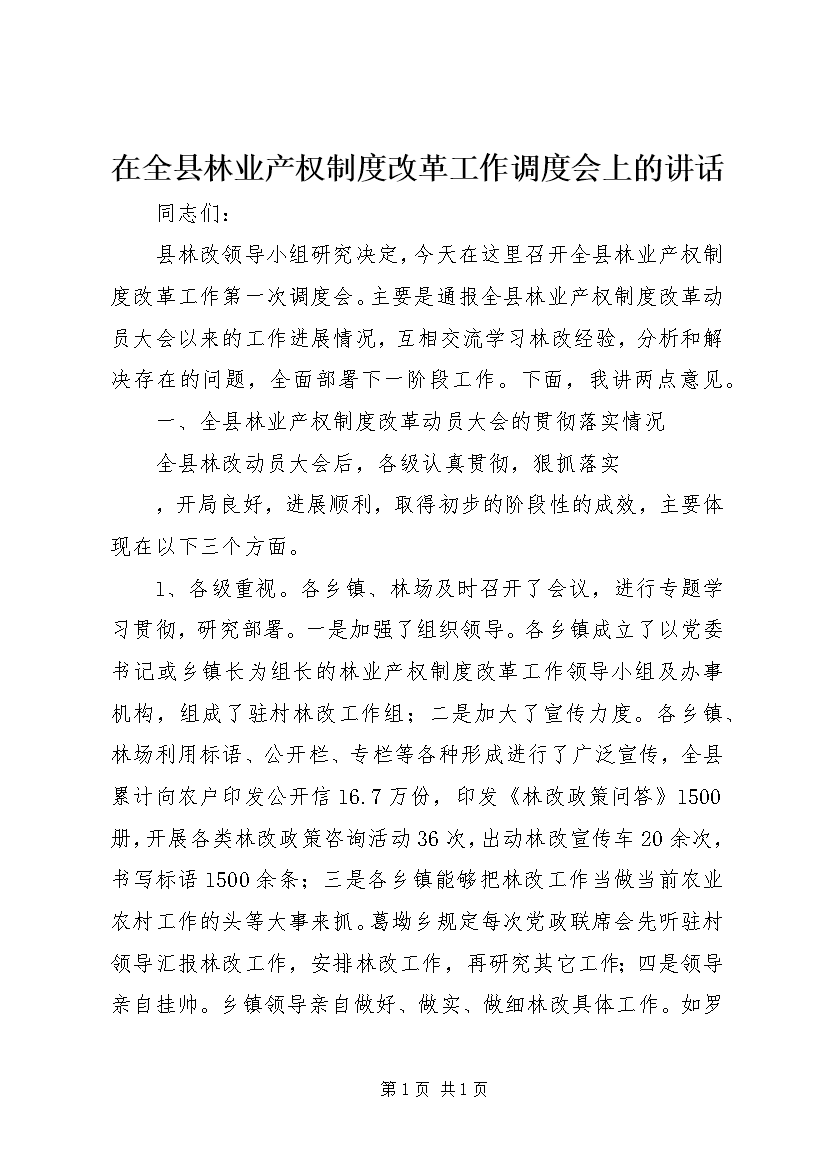 在全县林业产权制度改革工作调度会上的讲话

同志们：

县林改领导小组研究决定，今天在这里召开全县林业产权制度改革工作第一次调度会。主要是通报全县林业产权制度改革动员大会以来的工作进展情况，互相交流学习林改经验，分析和解决存在的问题，全面部署下一阶段工作。下面，我讲两点意见。

一、全县林业产权制度改革动员大会的贯彻落实情况

全县林改动员大会后，各级认真贯彻，狠抓落实

，开局良好，进展顺利，取得初步的阶段性的成效，主要体现在以下三个方面。

1、各级重视。各乡镇、林场及时召开了会议，进行专题学习贯彻，研究部署。一是加强了组织领导。各乡镇成立了以党委书记或乡镇长为组长的林业产权制度改革工作领导小组及办事机构，组成了驻村林改工作组；二是加大了宣传力度。各乡镇、林场利用标语、公开栏、专栏等各种形成进行了广泛宣传，全县累计向农户印发公开信16.7万份，印发《林改政策问答》1500册，开展各类林改政策咨询活动36次，出动林改宣传车20余次，书写标语1500余条；三是各乡镇能够把林改工作当做当前农业农村工作的头等大事来抓。葛坳乡规定每次党政联席会先听驻村领导汇报林改工作，安排林改工作，再研究其它工作；四是领导亲自挂帅。乡镇领导亲自做好、做实、做细林改具体工作。如罗

第1页 共1页